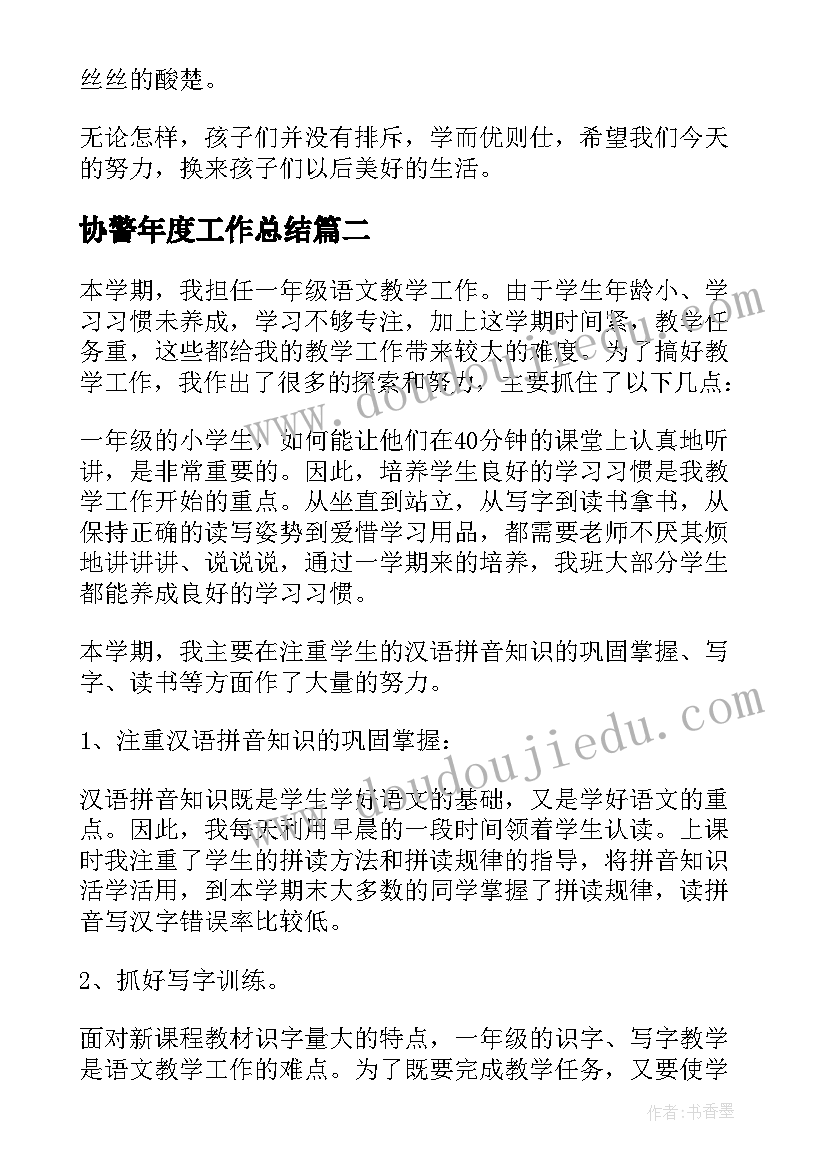 丝丝的酸楚。

无论怎样，孩子们并没有排斥，学而优则仕，希望我们今天的努力，换来孩子们以后美好的生活。

协警年度工作总结篇二

本学期，我担任一年级语文教学工作。由于学生年龄小、学习习惯未养成，学习不够专注，加上这学期时间紧，教学任务重，这些都给我的教学工作带来较大的难度。为了搞好教学工作，我作出了很多的探索和努力，主要抓住了以下几点：

一年级的小学生，如何能让他们在40分钟的课堂上认真地听讲，是非常重要的。因此，培养学生良好的学习习惯是我教学工作开始的重点。从坐直到站立，从写字到读书拿书，从保持正确的读写姿势到爱惜学习用品，都需要老师不厌其烦地讲讲讲、说说说，通过一学期来的培养，我班大部分学生都能养成良好的学习习惯。

本学期，我主要在注重学生的汉语拼音知识的巩固掌握、写字、读书等方面作了大量的努力。

1、注重汉语拼音知识的巩固掌握：

汉语拼音知识既是学生学好语文的基础，又是学好语文的重点。因此，我每天利用早晨的一段时间领着学生认读。上课时我注重了学生的拼读方法和拼读规律的指导，将拼音知识活学活用，到本学期末大多数的同学掌握了拼读规律，读拼音写汉字错误率比较低。

2、抓好写字训练。

面对新课程教材识字量大的特点，一年级的识字、写字教学是语文教学工作的难点。为了既要完成教学任务，又要使学

www.doudoujiedu.com
www.doudoujiedu.com
作者：书香墨